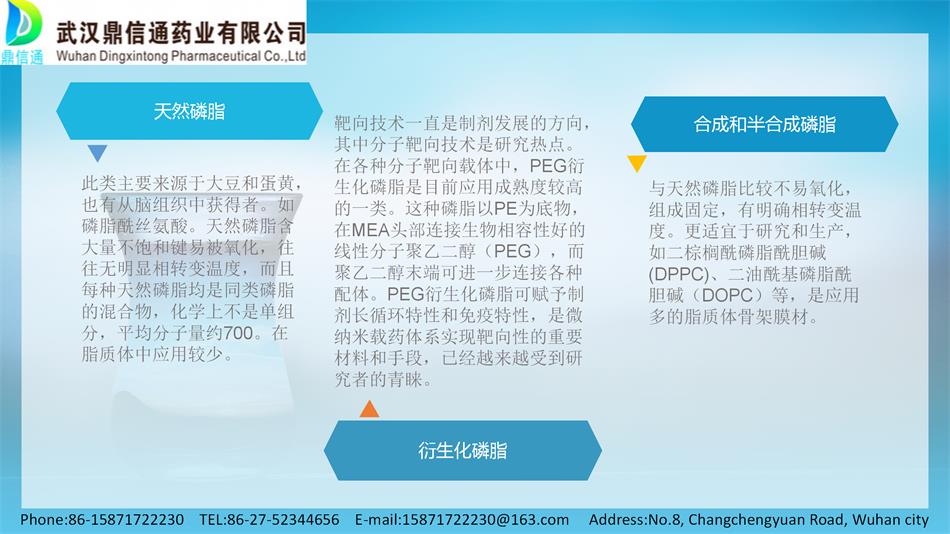 鼎信通
武汉鼎信通药业有限公司
Wuhan Dingxintong Pharmaceutical Co.,Ltd

天然磷脂

此类主要来源于大豆和蛋黄，也有从脑组织中获得者。如磷脂酰丝氨酸。天然磷脂含大量不饱和键易被氧化，往往无明显相转变温度，而且每种天然磷脂均是同类磷脂的混合物，化学上不是单组分，平均分子量约700。在脂质体中应用较少。

靶向技术一直是制剂发展的方向，其中分子靶向技术是研究热点。在各种分子靶向载体中，PEG衍生化磷脂是目前应用成熟度较高的一类。这种磷脂以PE为底物，在MEA头部连接生物相容性好的线性分子聚乙二醇（PEG），而聚乙二醇末端可进一步连接各种配体。PEG衍生化磷脂可赋予制剂长循环特性和免疫特性，是微纳米载药体系实现靶向性的重要材料和手段，已经越来越受到研究者的青睐。

衍生化磷脂

合成和半合成磷脂

与天然磷脂比较不易氧化，组成固定，有明确相转变温度。更适宜于研究和生产，如二棕榈酰磷脂酰胆碱(DPPC)、二油酰基磷脂酰胆碱（DOPC）等，是应用多的脂质体骨架膜材。

Phone:86-15871722230 TEL:86-27-52344656 E-mail:15871722230@163.com Address:No.8, Changchengyuan Road, Wuhan city